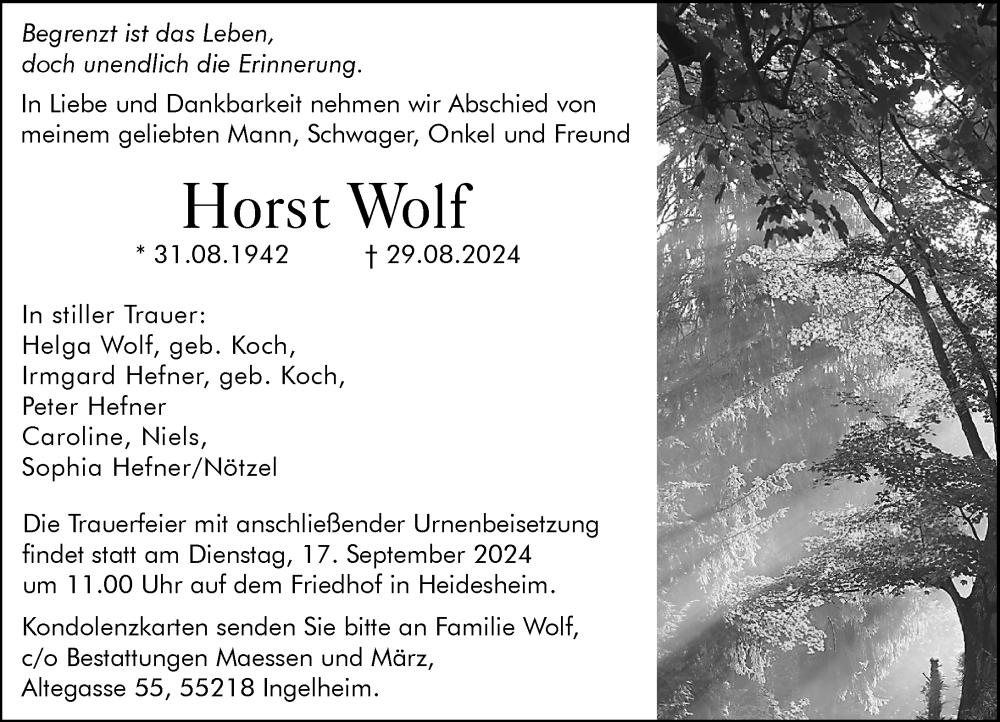 Begrenzt ist das Leben,
doch unendlich die Erinnerung.

In Liebe und Dankbarkeit nehmen wir Abschied von meinem geliebten Mann, Schwager, Onkel und Freund

Horst Wolf

* 31.08.1942 † 29.08.2024

In stiller Trauer:
Helga Wolf, geb. Koch,
Irmgard Hefner, geb. Koch,
Peter Hefner
Caroline, Niels,
Sophia Hefner/Nötzel

Die Trauerfeier mit anschließender Urnenbeisetzung findet statt am Dienstag, 17. September 2024 um 11.00 Uhr auf dem Friedhof in Heidesheim.

Kondolenzkarten senden Sie bitte an Familie Wolf,
c/o Bestattungen Maessen und März,
Altegasse 55, 55218 Ingelheim.